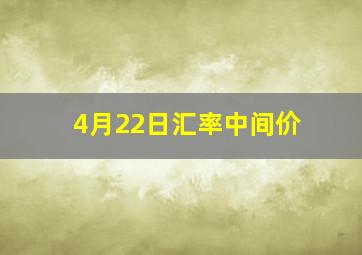 4月22日汇率中间价